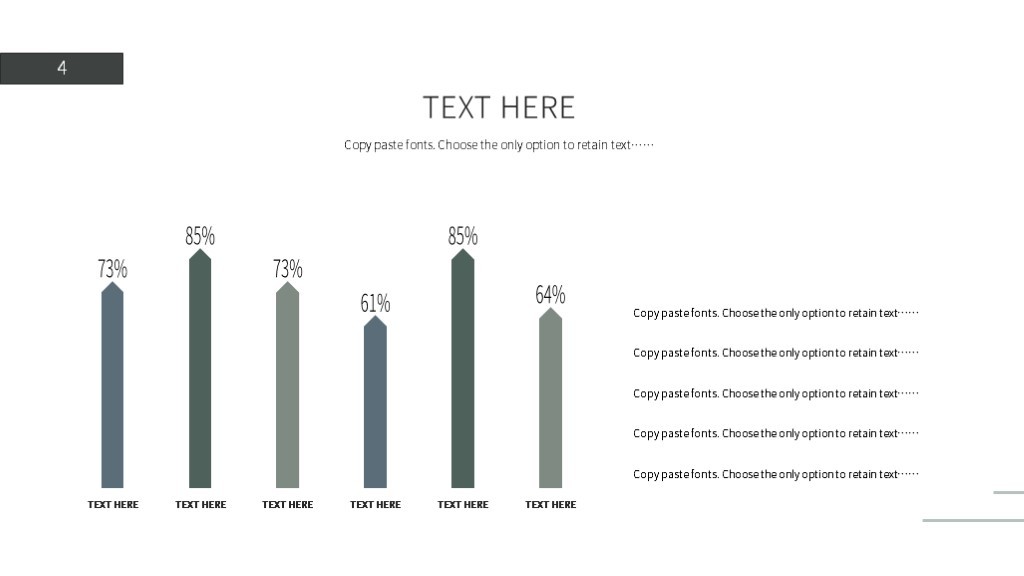 4

TEXT HERE

Copy paste fonts. Choose the only option to retain text……

73%

85%

73%

61%

85%

64%

TEXT HERE

TEXT HERE

TEXT HERE

TEXT HERE

TEXT HERE

TEXT HERE

Copy paste fonts. Choose the only option to retain text……

Copy paste fonts. Choose the only option to retain text……

Copy paste fonts. Choose the only option to retain text……

Copy paste fonts. Choose the only option to retain text……

Copy paste fonts. Choose the only option to retain text……